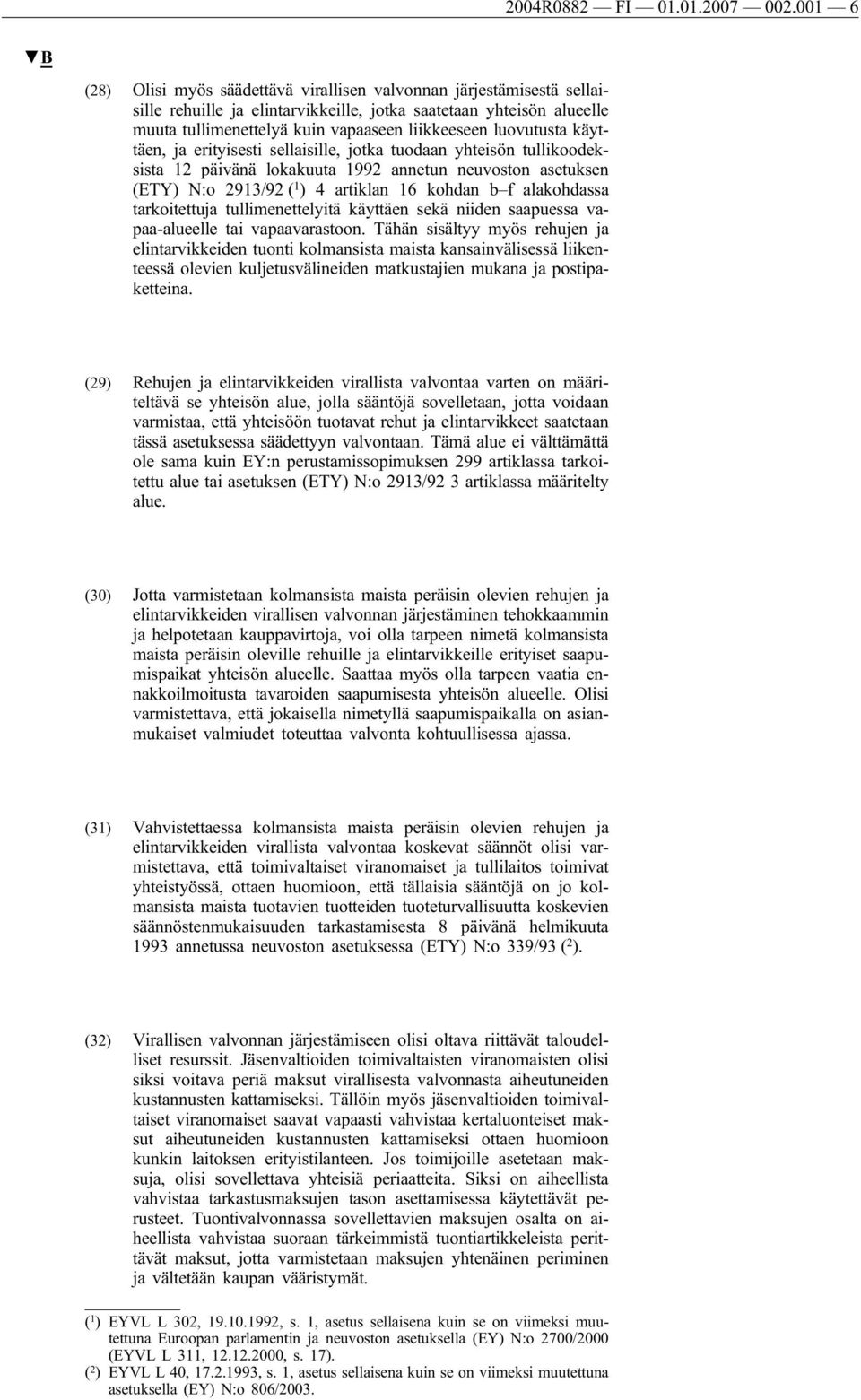 2004R0882 — FI — 01.01.2007 — 002.001 — 6

▼B

(28) Olisi myös säädettävä virallisen valvonnan järjestämisestä sellaisille rehuille ja elintarvikkeille, jotka saatetaan yhteisön alueelle muuta tullimenettelyä kuin vapaaseen liikkeeseen luovutusta käyttäen, ja erityisesti sellaisille, jotka tuodaan yhteisön tullikoodeksista 12 päivänä lokakuuta 1992 annetun neuvoston asetuksen (ETY) N:o 2913/92 ($^1$) 4 artiklan 16 kohdan b–f alakohdassa tarkoitettuja tullimenettelyitä käyttäen sekä niiden saapuessa vapaa-alueelle tai vapaavarastoon. Tähän sisältyy myös rehujen ja elintarvikkeiden tuonti kolmansista maista kansainvälisessä liikenteessä olevien kuljetusvälineiden matkustajien mukana ja postipaketteina.

(29) Rehujen ja elintarvikkeiden virallista valvontaa varten on määriteltävä se yhteisön alue, jolla sääntöjä sovelletaan, jotta voidaan varmistaa, että yhteisöön tuotavat rehut ja elintarvikkeet saatetaan tässä asetuksessa säädettyyn valvontaan. Tämä alue ei välttämättä ole sama kuin EY:n perustamissopimuksen 299 artiklassa tarkoitettu alue tai asetuksen (ETY) N:o 2913/92 3 artiklassa määritelty alue.

(30) Jotta varmistetaan kolmansista maista peräisin olevien rehujen ja elintarvikkeiden virallisen valvonnan järjestäminen tehokkaammin ja helpotetaan kauppavirtoja, voi olla tarpeen nimetä kolmansista maista peräisin oleville rehuille ja elintarvikkeille erityiset saapumispaikat yhteisön alueelle. Saattaa myös olla tarpeen vaatia ennakkoilmoitusta tavaroiden saapumisesta yhteisön alueelle. Olisi varmistettava, että jokaisella nimetyllä saapumispaikalla on asianmukaiset valmiudet toteuttaa valvonta kohtuullisessa ajassa.

(31) Vahvistettaessa kolmansista maista peräisin olevien rehujen ja elintarvikkeiden virallista valvontaa koskevat säännöt olisi varmistettava, että toimivaltaiset viranomaiset ja tullilaitos toimivat yhteistyössä, ottaen huomioon, että tällaisia sääntöjä on jo kolmansista maista tuotavien tuotteiden tuoteturvallisuutta koskevien säännöstenmukaisuuden tarkastamisesta 8 päivänä helmikuuta 1993 annetussa neuvoston asetuksessa (ETY) N:o 339/93 ($^2$).

(32) Virallisen valvonnan järjestämiseen olisi oltava riittävät taloudelliset resurssit. Jäsenvaltioiden toimivaltaisten viranomaisten olisi siksi voitava periä maksut virallisesta valvonnasta aiheutuneiden kustannusten kattamiseksi. Tällöin myös jäsenvaltioiden toimivaltaiset viranomaiset saavat vapaasti vahvistaa kertaluonteiset maksut aiheutuneiden kustannusten kattamiseksi ottaen huomioon kunkin laitoksen erityistilanteen. Jos toimijoille asetetaan maksuja, olisi sovellettava yhteisiä periaatteita. Siksi on aiheellista vahvistaa tarkastusmaksujen tason asettamisessa käytettävät perusteet. Tuontivalvonnassa sovellettavien maksujen osalta on aiheellista vahvistaa suoraan tärkeimmistä tuontiartikkeleista perittävät maksut, jotta varmistetaan maksujen yhtenäinen periminen ja vältetään kaupan vääristymät.

($^1$) EYVL L 302, 19.10.1992, s. 1, asetus sellaisena kuin se on viimeksi muutettuna Euroopan parlamentin ja neuvoston asetuksella (EY) N:o 2700/2000 (EYVL L 311, 12.12.2000, s. 17).
($^2$) EYVL L 40, 17.2.1993, s. 1, asetus sellaisena kuin se on viimeksi muutettuna asetuksella (EY) N:o 806/2003.